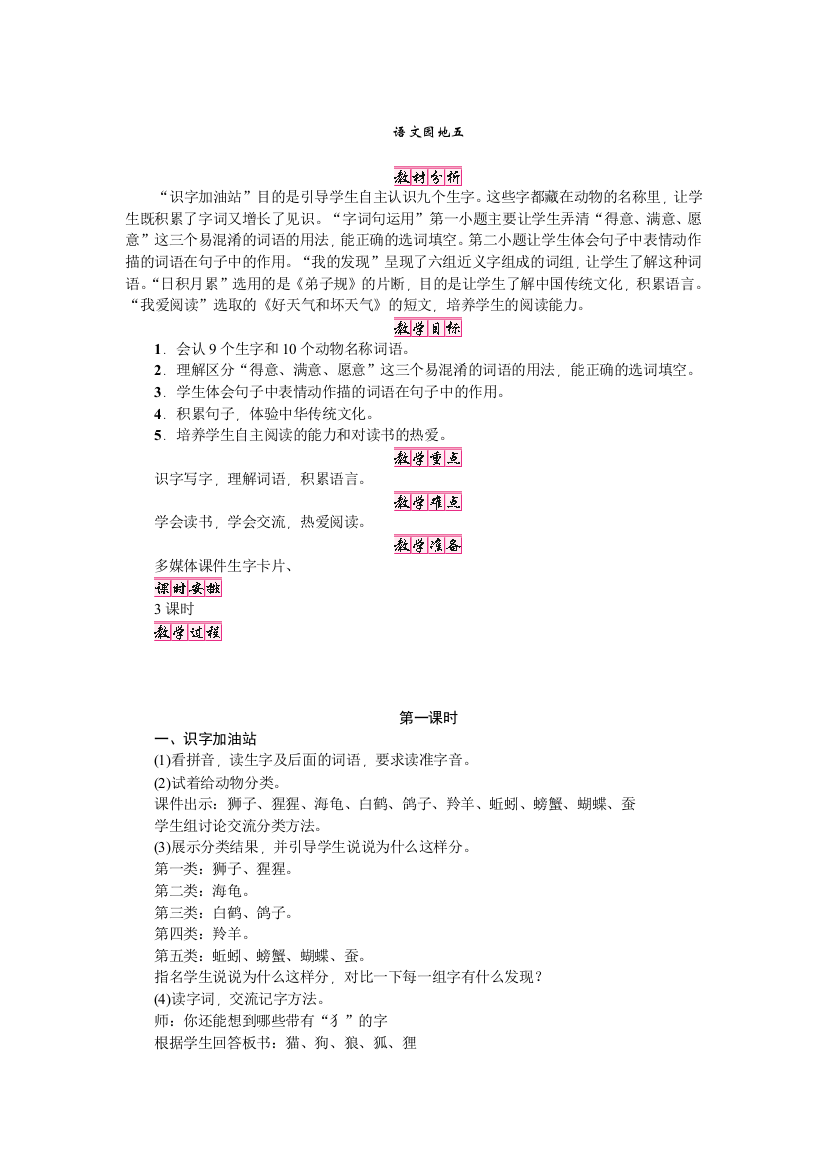 语文园地五

教材分析

“识字加油站”目的是引导学生自主认识九个生字。这些字都藏在动物的名称里，让学生既积累了字词又增长了见识。“字词句运用”第一小题主要让学生弄清“得意、满意、愿意”这三个易混淆的词语的用法，能正确的选词填空。第二小题让学生体会句子中表情动作描的词语在句子中的作用。“我的发现”呈现了六组近义字组成的词组，让学生了解这种词语。“日积月累”选用的是《弟子规》的片断，目的是让学生了解中国传统文化，积累语言。“我爱阅读”选取的《好天气和坏天气》的短文，培养学生的阅读能力。

教学目标

1．会认 9 个生字和 10 个动物名称词语。
2．理解区分“得意、满意、愿意”这三个易混淆的词语的用法，能正确的选词填空。
3．学生体会句子中表情动作描的词语在句子中的作用。
4．积累句子，体验中华传统文化。
5．培养学生自主阅读的能力和对读书的热爱。

教学重点

识字写字，理解词语，积累语言。

教学难点

学会读书，学会交流，热爱阅读。

教学准备

多媒体课件生字卡片、

课时安排

3 课时

教学过程

第一课时

一、识字加油站
(1)看拼音，读生字及后面的词语，要求读准字音。
(2)试着给动物分类。
课件出示：狮子、猩猩、海龟、白鹤、鸽子、羚羊、蚯蚓、螃蟹、蝴蝶、蚕
学生组讨论交流分类方法。
(3)展示分类结果，并引导学生说说为什么这样分。
第一类：狮子、猩猩。
第二类：海龟。
第三类：白鹤、鸽子。
第四类：羚羊。
第五类：蚯蚓、螃蟹、蝴蝶、蚕。
指名学生说说为什么这样分，对比一下每一组字有什么发现？
(4)读字词，交流记字方法。
师：你还能想到哪些带有“犭”的字
根据学生回答板书：猫、狗、狼、狐、狸